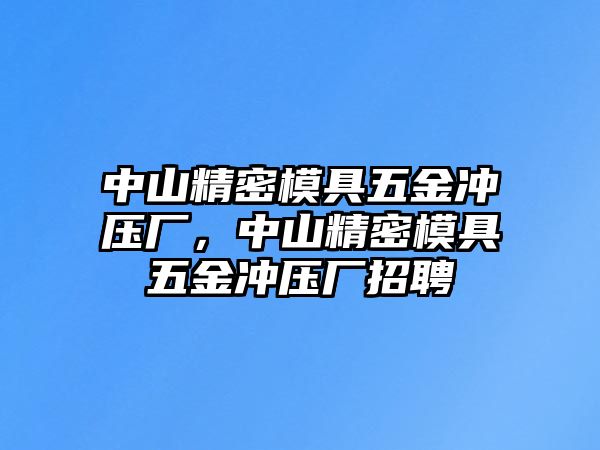 中山精密模具五金冲压厂，中山精密模具五金冲压厂招聘